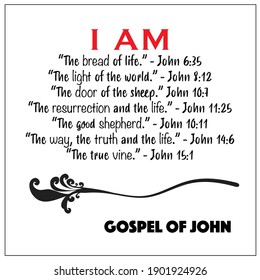 I AM

"The bread of life." - John 6:35
"The light of the world." - John 8:12
"The door of the sheep." John 10:7
"The resurrection and the life." - John 11:25
"The good shepherd." - John 10:11
"The way, the truth and the life." - John 14:6
"The true vine." - John 15:1

GOSPEL OF JOHN

shutterstock.com · 1901924926